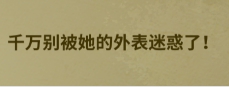 千万别被她的外表迷惑了！